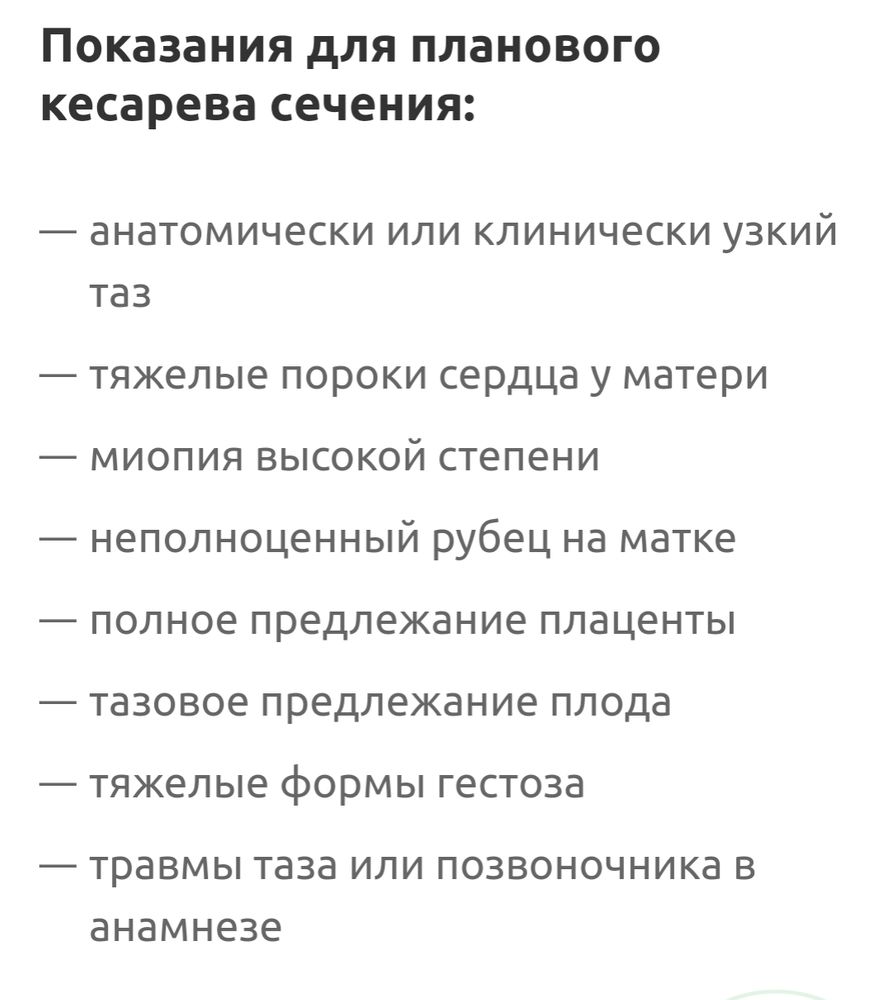 Показания для планового кесарева сечения:

— анатомически или клинически узкий таз

— тяжелые пороки сердца у матери

— миопия высокой степени

— неполноценный рубец на матке

— полное предлежание плаценты

— тазовое предлежание плода

— тяжелые формы гестоза

— травмы таза или позвоночника в анамнезе